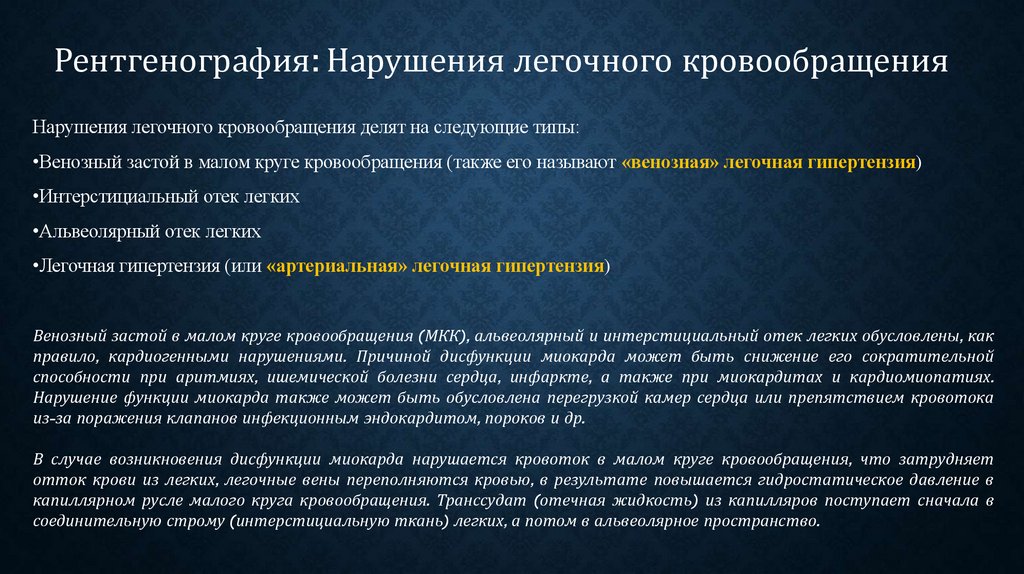 Рентгенография: Нарушения легочного кровообращения

Нарушения легочного кровообращения делят на следующие типы:

•Венозный застой в малом круге кровообращения (также его называют «венозная» легочная гипертензия)

•Интерстициальный отек легких

•Альвеолярный отек легких

•Легочная гипертензия (или «артериальная» легочная гипертензия)

Венозный застой в малом круге кровообращения (МКК), альвеолярный и интерстициальный отек легких обусловлены, как правило, кардиогенными нарушениями. Причиной дисфункции миокарда может быть снижение его сократительной способности при аритмиях, ишемической болезни сердца, инфаркте, а также при миокардитах и кардиомиопатиях. Нарушение функции миокарда также может быть обусловлена перегрузкой камер сердца или препятствием кровотока из-за поражения клапанов инфекционным эндокардитом, пороков и др.

В случае возникновения дисфункции миокарда нарушается кровоток в малом круге кровообращения, что затрудняет отток крови из легких, легочные вены переполняются кровью, в результате повышается гидростатическое давление в капиллярном русле малого круга кровообращения. Транссудат (отечная жидкость) из капилляров поступает сначала в соединительную строму (интерстициальную ткань) легких, а потом в альвеолярное пространство.